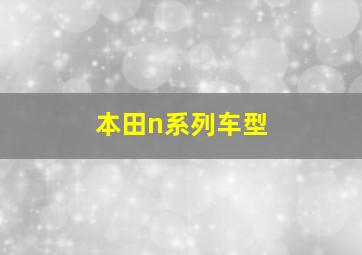 本田n系列车型